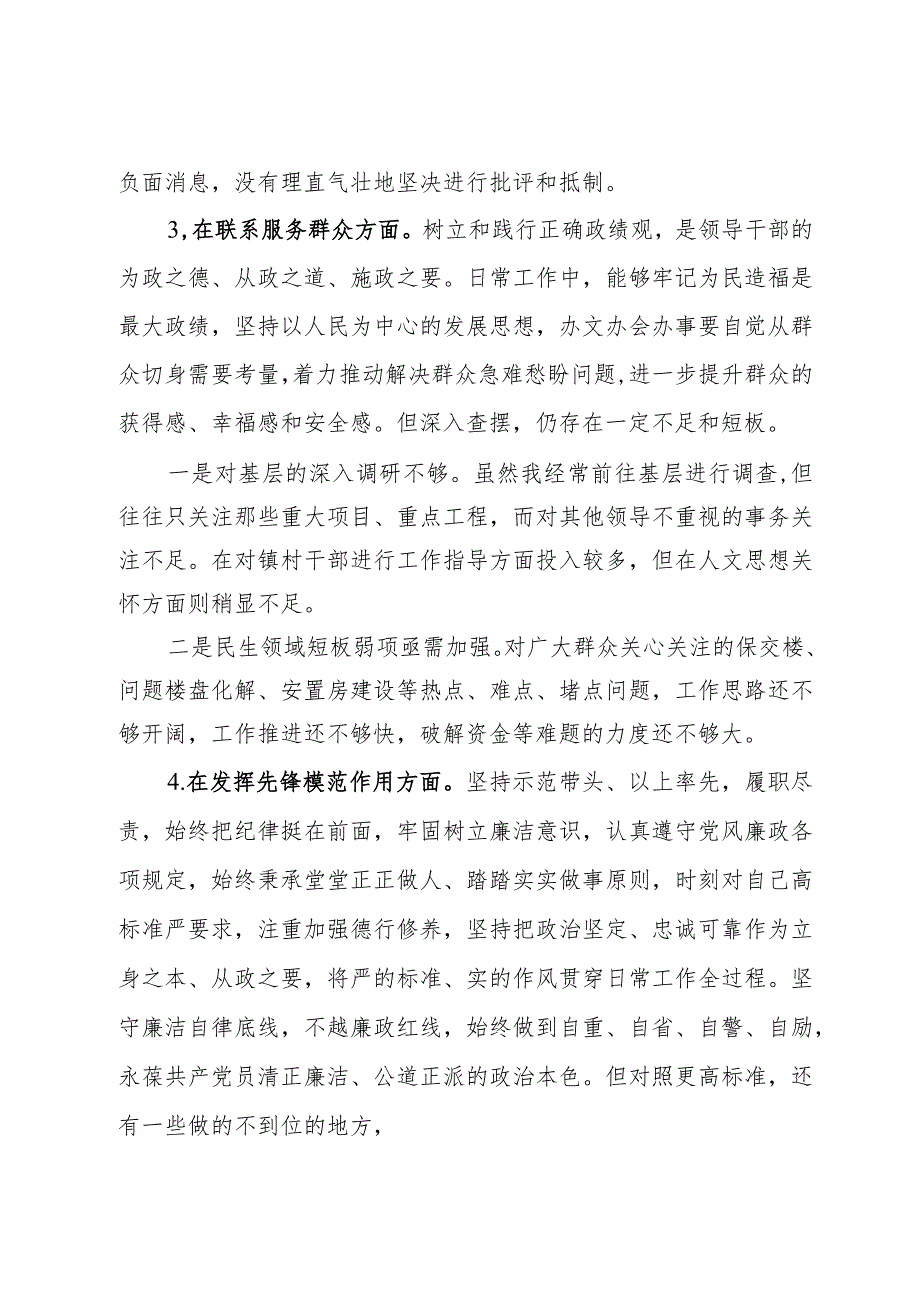 负面消息，没有理直气壮地坚决进行批评和抵制。

3,在联系服务群众方面。树立和践行正确政绩观，是领导干部的为政之德、从政之道、施政之要。日常工作中，能够牢记为民造福是最大政绩，坚持以人民为中心的发展思想，办文办会办事要自觉从群众切身需要考量，着力推动解决群众急难愁盼问题，进一步提升群众的获得感、幸福感和安全感。但深入查摆，仍存在一定不足和短板。

一是对基层的深入调研不够。虽然我经常前往基层进行调查，但往往只关注那些重大项目、重点工程，而对其他领导不重视的事务关注不足。在对镇村干部进行工作指导方面投入较多，但在人文思想关怀方面则稍显不足。

二是民生领域短板弱项亟需加强。对广大群众关心关注的保交楼、问题楼盘化解、安置房建设等热点、难点、堵点问题，工作思路还不够开阔，工作推进还不够快，破解资金等难题的力度还不够大。

4.在发挥先锋模范作用方面。坚持示范带头、以上率先，履职尽责，始终把纪律挺在前面，牢固树立廉洁意识，认真遵守党风廉政各项规定，始终秉承堂堂正正做人、踏踏实实做事原则，时刻对自己高标准严要求，注重加强德行修养，坚持把政治坚定、忠诚可靠作为立身之本、从政之要，将严的标准、实的作风贯穿日常工作全过程。坚守廉洁自律底线，不越廉政红线，始终做到自重、自省、自警、自励，永葆共产党员清正廉洁、公道正派的政治本色。但对照更高标准，还有一些做的不到位的地方，